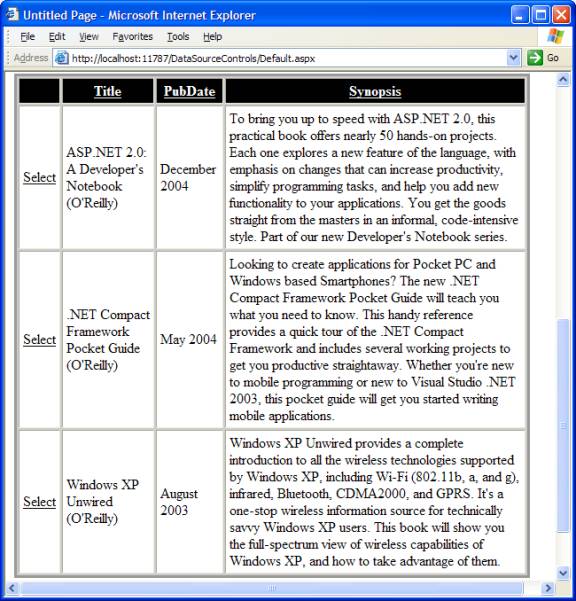 Untitled Page - Microsoft Internet Explorer

File Edit View Favorites Tools Help

Address http://localhost:11787/DataSourceControls/Default.aspx Go

| | Title | PubDate | Synopsis |
|---|---|---|---|
| Select | ASP.NET 2.0: A Developer's Notebook (O'Reilly) | December 2004 | To bring you up to speed with ASP.NET 2.0, this practical book offers nearly 50 hands-on projects. Each one explores a new feature of the language, with emphasis on changes that can increase productivity, simplify programming tasks, and help you add new functionality to your applications. You get the goods straight from the masters in an informal, code-intensive style. Part of our new Developer's Notebook series. |
| Select | .NET Compact Framework Pocket Guide (O'Reilly) | May 2004 | Looking to create applications for Pocket PC and Windows based Smartphones? The new .NET Compact Framework Pocket Guide will teach you what you need to know. This handy reference provides a quick tour of the .NET Compact Framework and includes several working projects to get you productive straightaway. Whether you're new to mobile programming or new to Visual Studio .NET 2003, this pocket guide will get you started writing mobile applications. |
| Select | Windows XP Unwired (O'Reilly) | August 2003 | Windows XP Unwired provides a complete introduction to all the wireless technologies supported by Windows XP, including Wi-Fi (802.11b, a, and g), infrared, Bluetooth, CDMA2000, and GPRS. It's a one-stop wireless information source for technically savvy Windows XP users. This book will show you the full-spectrum view of wireless capabilities of Windows XP, and how to take advantage of them. |